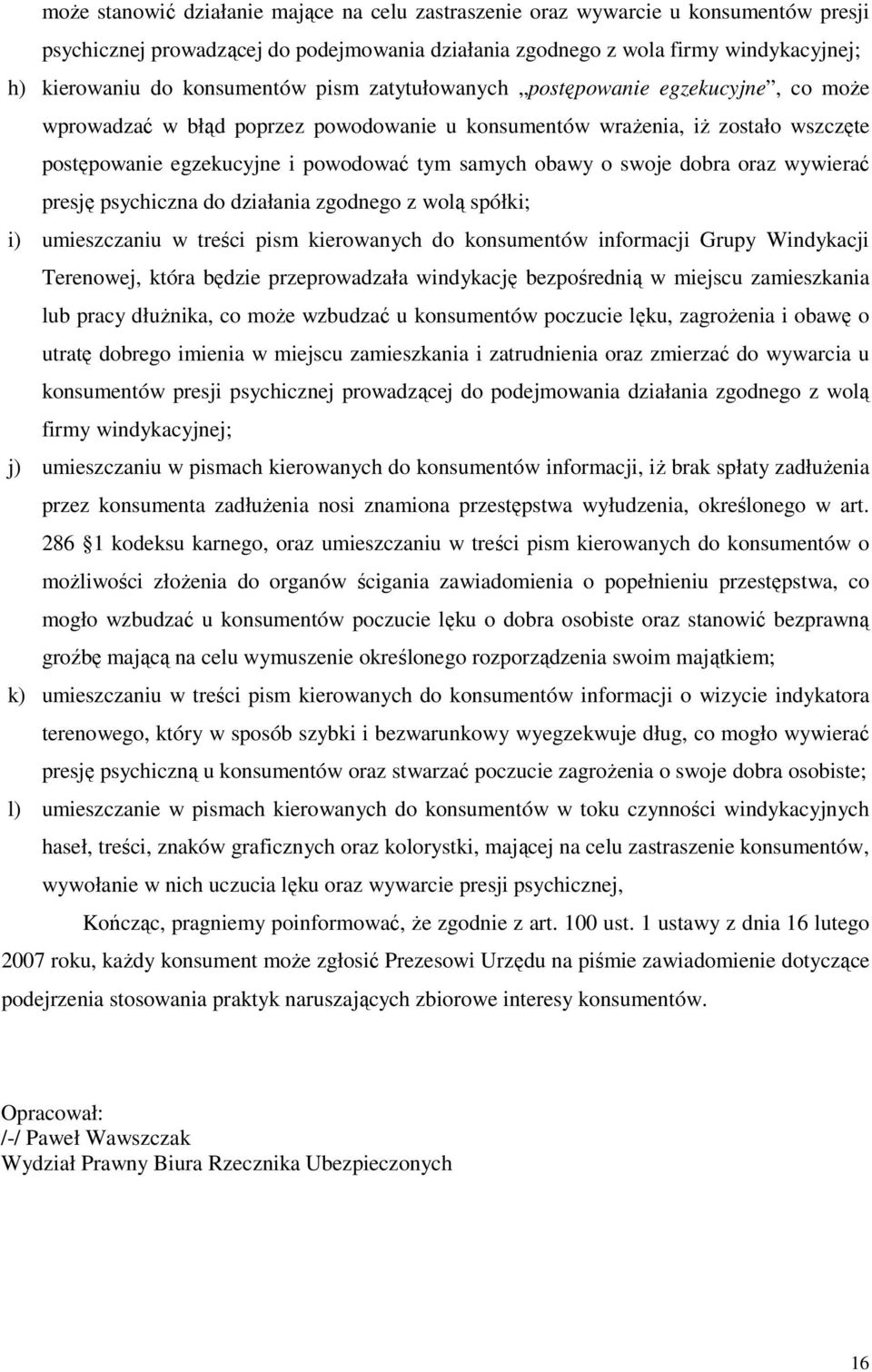 może stanowić działanie mające na celu zastraszenie oraz wywarcie u konsumentów presji psychicznej prowadzącej do podejmowania działania zgodnego z wola firmy windykacyjnej;

h) kierowaniu do konsumentów pism zatytułowanych „postępowanie egzekucyjne”, co może wprowadzać w błąd poprzez powodowanie u konsumentów wrażenia, iż zostało wszczęte postępowanie egzekucyjne i powodować tym samych obawy o swoje dobra oraz wywierać presję psychiczna do działania zgodnego z wolą spółki;

i) umieszczaniu w treści pism kierowanych do konsumentów informacji Grupy Windykacji Terenowej, która będzie przeprowadzała windykację bezpośrednią w miejscu zamieszkania lub pracy dłużnika, co może wzbudzać u konsumentów poczucie lęku, zagrożenia i obawę o utratę dobrego imienia w miejscu zamieszkania i zatrudnienia oraz zmierzać do wywarcia u konsumentów presji psychicznej prowadzącej do podejmowania działania zgodnego z wolą firmy windykacyjnej;

j) umieszczaniu w pismach kierowanych do konsumentów informacji, iż brak spłaty zadłużenia przez konsumenta zadłużenia nosi znamiona przestępstwa wyłudzenia, określonego w art. 286 1 kodeksu karnego, oraz umieszczaniu w treści pism kierowanych do konsumentów o możliwości złożenia do organów ścigania zawiadomienia o popełnieniu przestępstwa, co mogło wzbudzać u konsumentów poczucie lęku o dobra osobiste oraz stanowić bezprawną groźbę mającą na celu wymuszenie określonego rozporządzenia swoim majątkiem;

k) umieszczaniu w treści pism kierowanych do konsumentów informacji o wizycie indykatora terenowego, który w sposób szybki i bezwarunkowy wyegzekwuje dług, co mogło wywierać presję psychiczną u konsumentów oraz stwarzać poczucie zagrożenia o swoje dobra osobiste;

l) umieszczanie w pismach kierowanych do konsumentów w toku czynności windykacyjnych haseł, treści, znaków graficznych oraz kolorystki, mającej na celu zastraszenie konsumentów, wywołanie w nich uczucia lęku oraz wywarcie presji psychicznej,

Kończąc, pragniemy poinformować, że zgodnie z art. 100 ust. 1 ustawy z dnia 16 lutego 2007 roku, każdy konsument może zgłosić Prezesowi Urzędu na piśmie zawiadomienie dotyczące podejrzenia stosowania praktyk naruszających zbiorowe interesy konsumentów.

Opracował:
/-/ Paweł Wawszczak
Wydział Prawny Biura Rzecznika Ubezpieczonych

16